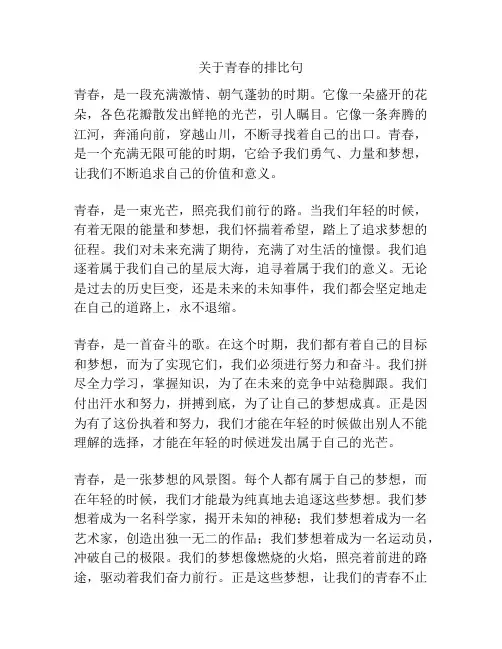 关于青春的排比句

青春，是一段充满激情、朝气蓬勃的时期。它像一朵盛开的花朵，各色花瓣散发出鲜艳的光芒，引人瞩目。它像一条奔腾的江河，奔涌向前，穿越山川，不断寻找着自己的出口。青春，是一个充满无限可能的时期，它给予我们勇气、力量和梦想，让我们不断追求自己的价值和意义。

青春，是一束光芒，照亮我们前行的路。当我们年轻的时候，有着无限的能量和梦想，我们怀揣着希望，踏上了追求梦想的征程。我们对未来充满了期待，充满了对生活的憧憬。我们追逐着属于我们自己的星辰大海，追寻着属于我们的意义。无论是过去的历史巨变，还是未来的未知事件，我们都会坚定地走在自己的道路上，永不退缩。

青春，是一首奋斗的歌。在这个时期，我们都有着自己的目标和梦想，而为了实现它们，我们必须进行努力和奋斗。我们拼尽全力学习，掌握知识，为了在未来的竞争中站稳脚跟。我们付出汗水和努力，拼搏到底，为了让自己的梦想成真。正是因为有了这份执着和努力，我们才能在年轻的时候做出别人不能理解的选择，才能在年轻的时候迸发出属于自己的光芒。

青春，是一张梦想的风景图。每个人都有属于自己的梦想，而在年轻的时候，我们才能最为纯真地去追逐这些梦想。我们梦想着成为一名科学家，揭开未知的神秘；我们梦想着成为一名艺术家，创造出独一无二的作品；我们梦想着成为一名运动员，冲破自己的极限。我们的梦想像燃烧的火焰，照亮着前进的路途，驱动着我们奋力前行。正是这些梦想，让我们的青春不止